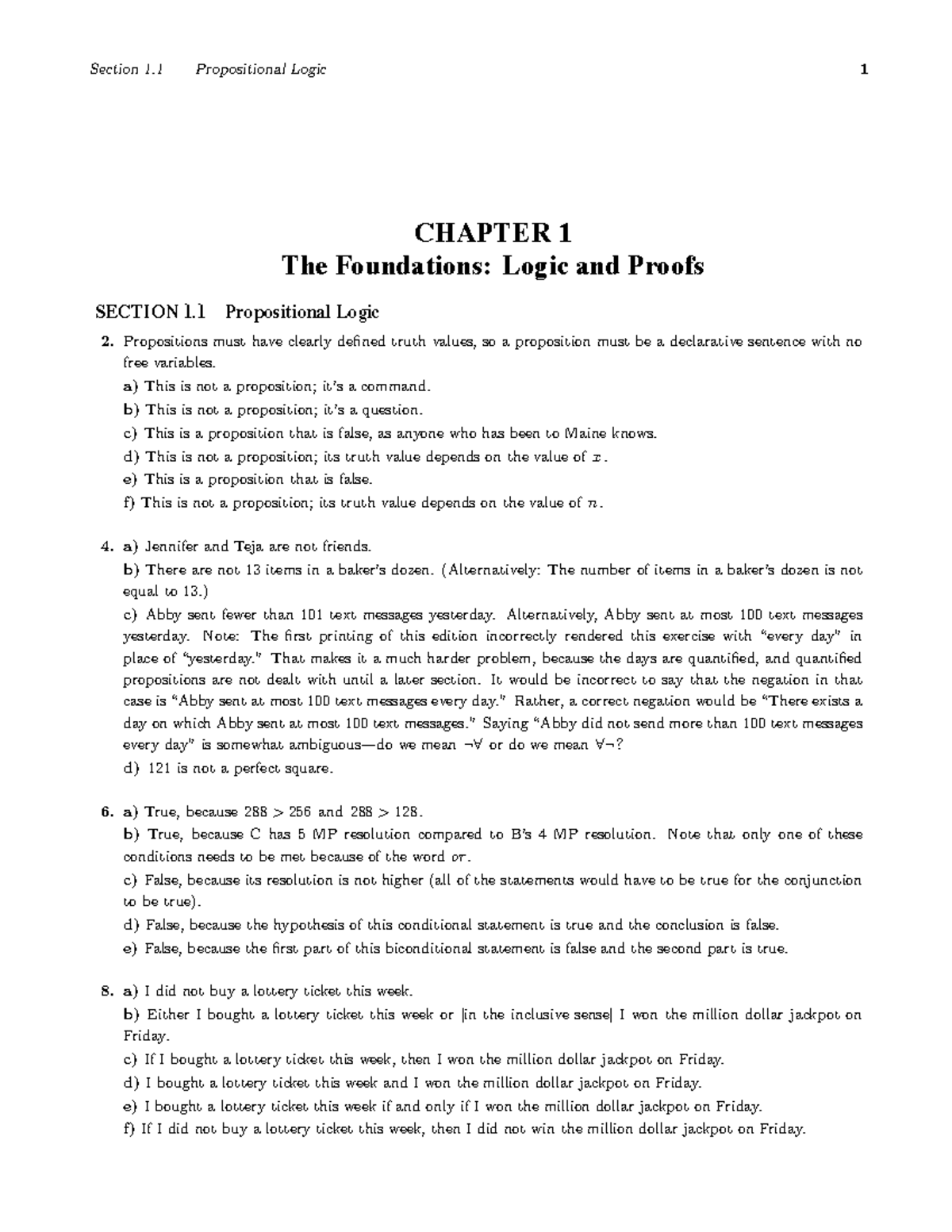 Section 1.1 Propositional Logic 1

CHAPTER 1
The Foundations: Logic and Proofs

SECTION 1.1 Propositional Logic

2. Propositions must have clearly defined truth values, so a proposition must be a declarative sentence with no free variables.

a) This is not a proposition; it's a command.

b) This is not a proposition; it's a question.

c) This is a proposition that is false, as anyone who has been to Maine knows.

d) This is not a proposition; its truth value depends on the value of $x$.

e) This is a proposition that is false.

f) This is not a proposition; its truth value depends on the value of $n$.

4. a) Jennifer and Teja are not friends.

b) There are not 13 items in a baker's dozen. (Alternatively: The number of items in a baker's dozen is not equal to 13.)

c) Abby sent fewer than 101 text messages yesterday. Alternatively, Abby sent at most 100 text messages yesterday. Note: The first printing of this edition incorrectly rendered this exercise with "every day" in place of "yesterday." That makes it a much harder problem, because the days are quantified, and quantified propositions are not dealt with until a later section. It would be incorrect to say that the negation in that case is "Abby sent at most 100 text messages every day." Rather, a correct negation would be "There exists a day on which Abby sent at most 100 text messages." Saying "Abby did not send more than 100 text messages every day" is somewhat ambiguous—do we mean $\neg\forall$ or do we mean $\forall\neg$?

d) 121 is not a perfect square.

6. a) True, because $288 > 256$ and $288 > 128$.

b) True, because C has 5 MP resolution compared to B's 4 MP resolution. Note that only one of these conditions needs to be met because of the word or.

c) False, because its resolution is not higher (all of the statements would have to be true for the conjunction to be true).

d) False, because the hypothesis of this conditional statement is true and the conclusion is false.

e) False, because the first part of this biconditional statement is false and the second part is true.

8. a) I did not buy a lottery ticket this week.

b) Either I bought a lottery ticket this week or [in the inclusive sense] I won the million dollar jackpot on Friday.

c) If I bought a lottery ticket this week, then I won the million dollar jackpot on Friday.

d) I bought a lottery ticket this week and I won the million dollar jackpot on Friday.

e) I bought a lottery ticket this week if and only if I won the million dollar jackpot on Friday.

f) If I did not buy a lottery ticket this week, then I did not win the million dollar jackpot on Friday.